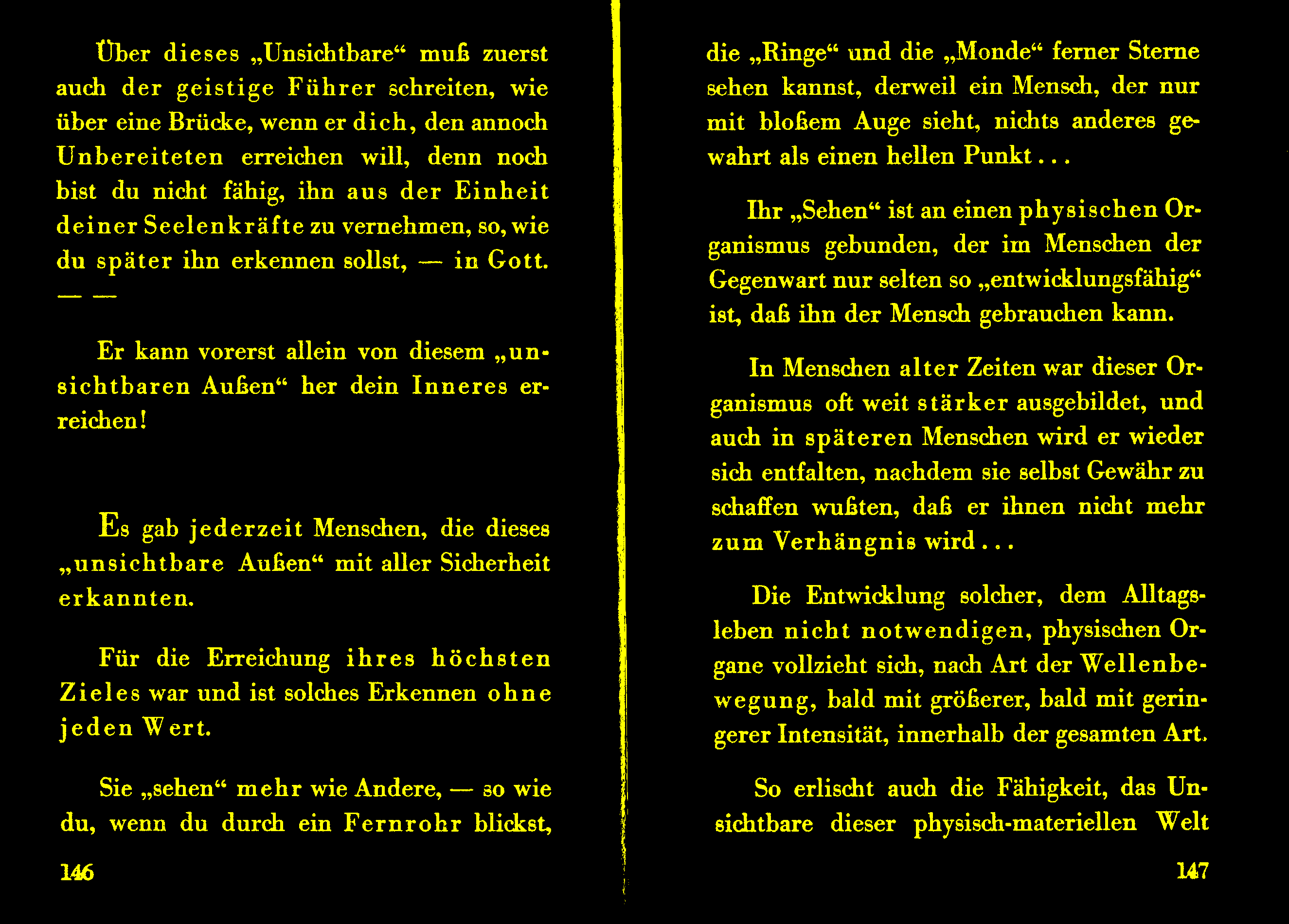 Über dieses „Unsichtbare“ muß zuerst auch der geistige Führer schreiten, wie über eine Brücke, wenn er dich, den annoch Unbereiteten erreichen will, denn noch bist du nicht fähig, ihn aus der Einheit deiner Seelenkräfte zu vernehmen, so, wie du später ihn erkennen sollst, — in Gott. — —

Er kann vorerst allein von diesem „unsichtbaren Außen“ her dein Inneres erreichen!

Es gab jederzeit Menschen, die dieses „unsichtbare Außen“ mit aller Sicherheit erkannten.

Für die Erreichung ihres höchsten Zieles war und ist solches Erkennen ohne jeden Wert.

Sie „sehen“ mehr wie Andere, — so wie du, wenn du durch ein Fernrohr blickst,

146

die „Ringe“ und die „Monde“ ferner Sterne sehen kannst, derweil ein Mensch, der nur mit bloßem Auge sieht, nichts anderes gewahrt als einen hellen Punkt...

Ihr „Sehen“ ist an einen physischen Organismus gebunden, der im Menschen der Gegenwart nur selten so „entwicklungsfähig“ ist, daß ihn der Mensch gebrauchen kann.

In Menschen alter Zeiten war dieser Organismus oft weit stärker ausgebildet, und auch in späteren Menschen wird er wieder sich entfalten, nachdem sie selbst Gewähr zu schaffen wußten, daß er ihnen nicht mehr zum Verhängnis wird...

Die Entwicklung solcher, dem Alltagsleben nicht notwendigen, physischen Organe vollzieht sich, nach Art der Wellenbewegung, bald mit größerer, bald mit geringerer Intensität, innerhalb der gesamten Art.

So erlischt auch die Fähigkeit, das Unsichtbare dieser physisch-materiellen Welt

147